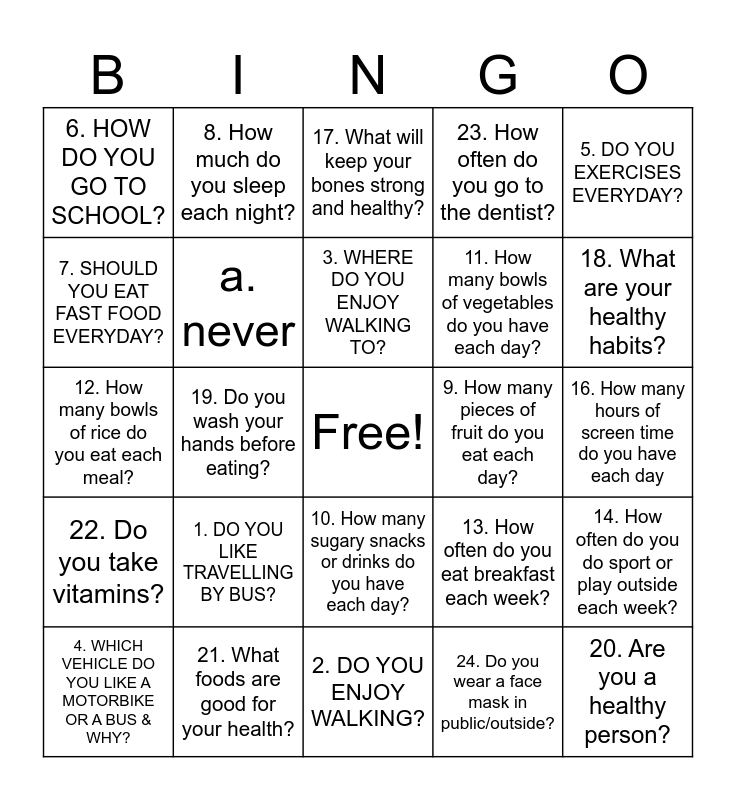 | B | I | N | G | O |
|---|---|---|---|---|
| 6. HOW DO YOU GO TO SCHOOL? | 8. How much do you sleep each night? | 17. What will keep your bones strong and healthy? | 23. How often do you go to the dentist? | 5. DO YOU EXERCISES EVERYDAY? |
| 7. SHOULD YOU EAT FAST FOOD EVERYDAY? | a. never | 3. WHERE DO YOU ENJOY WALKING TO? | 11. How many bowls of vegetables do you have each day? | 18. What are your healthy habits? |
| 12. How many bowls of rice do you eat each meal? | 19. Do you wash your hands before eating? | Free! | 9. How many pieces of fruit do you eat each day? | 16. How many hours of screen time do you have each day |
| 22. Do you take vitamins? | 1. DO YOU LIKE TRAVELLING BY BUS? | 10. How many sugary snacks or drinks do you have each day? | 13. How often do you eat breakfast each week? | 14. How often do you do sport or play outside each week? |
| 4. WHICH VEHICLE DO YOU LIKE A MOTORBIKE OR A BUS & WHY? | 21. What foods are good for your health? | 2. DO YOU ENJOY WALKING? | 24. Do you wear a face mask in public/outside? | 20. Are you a healthy person? |